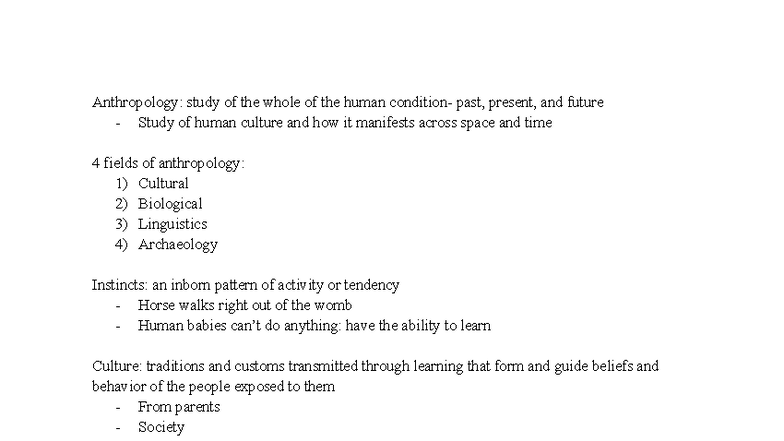 Anthropology: study of the whole of the human condition- past, present, and future
- Study of human culture and how it manifests across space and time

4 fields of anthropology:
1) Cultural
2) Biological
3) Linguistics
4) Archaeology

Instincts: an inborn pattern of activity or tendency
- Horse walks right out of the womb
- Human babies can't do anything: have the ability to learn

Culture: traditions and customs transmitted through learning that form and guide beliefs and behavior of the people exposed to them
- From parents
- Society